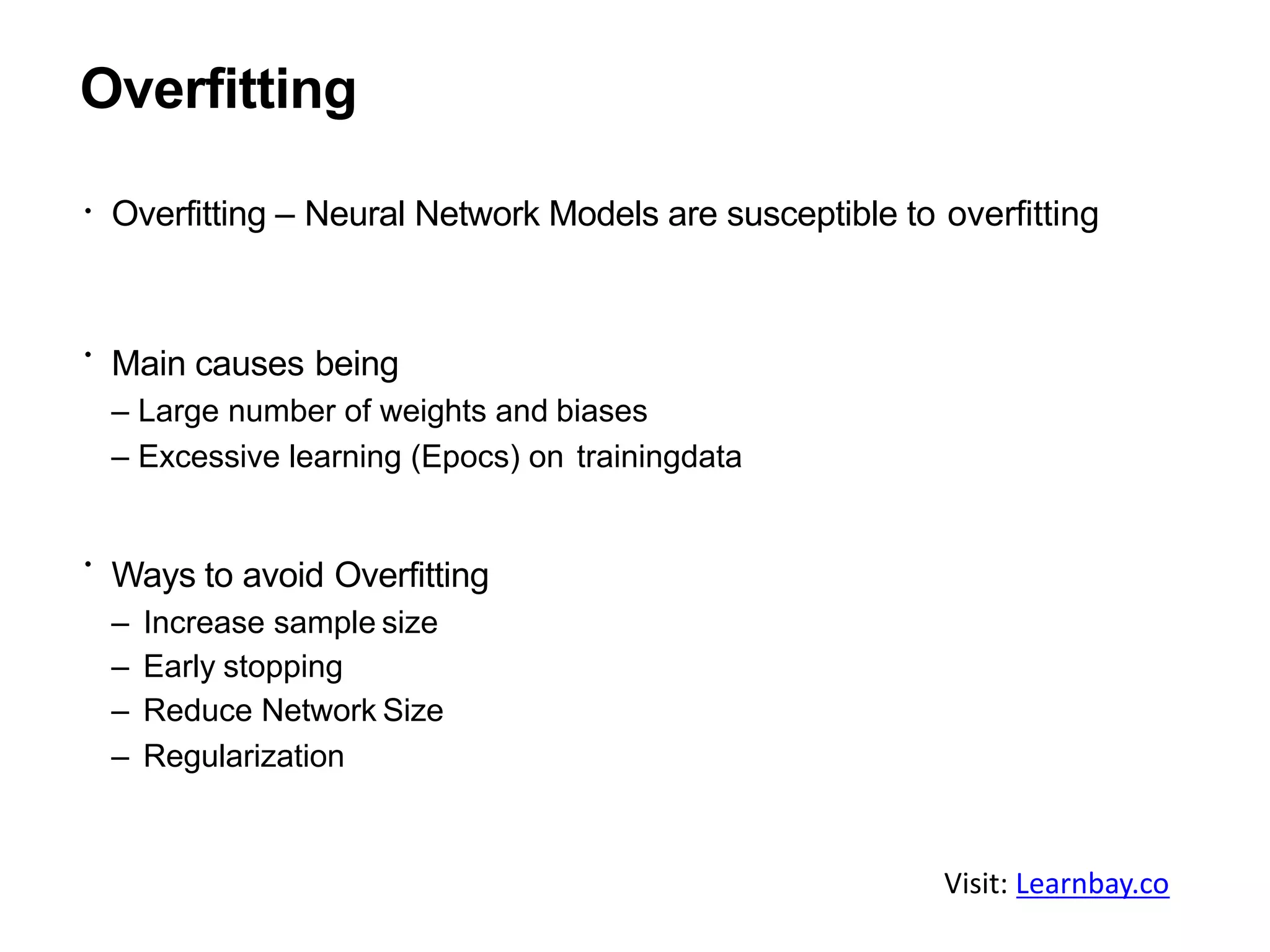 Overfitting

• Overfitting – Neural Network Models are susceptible to overfitting

• Main causes being
– Large number of weights and biases
– Excessive learning (Epocs) on trainingdata

• Ways to avoid Overfitting
– Increase sample size
– Early stopping
– Reduce Network Size
– Regularization

Visit: Learnbay.co